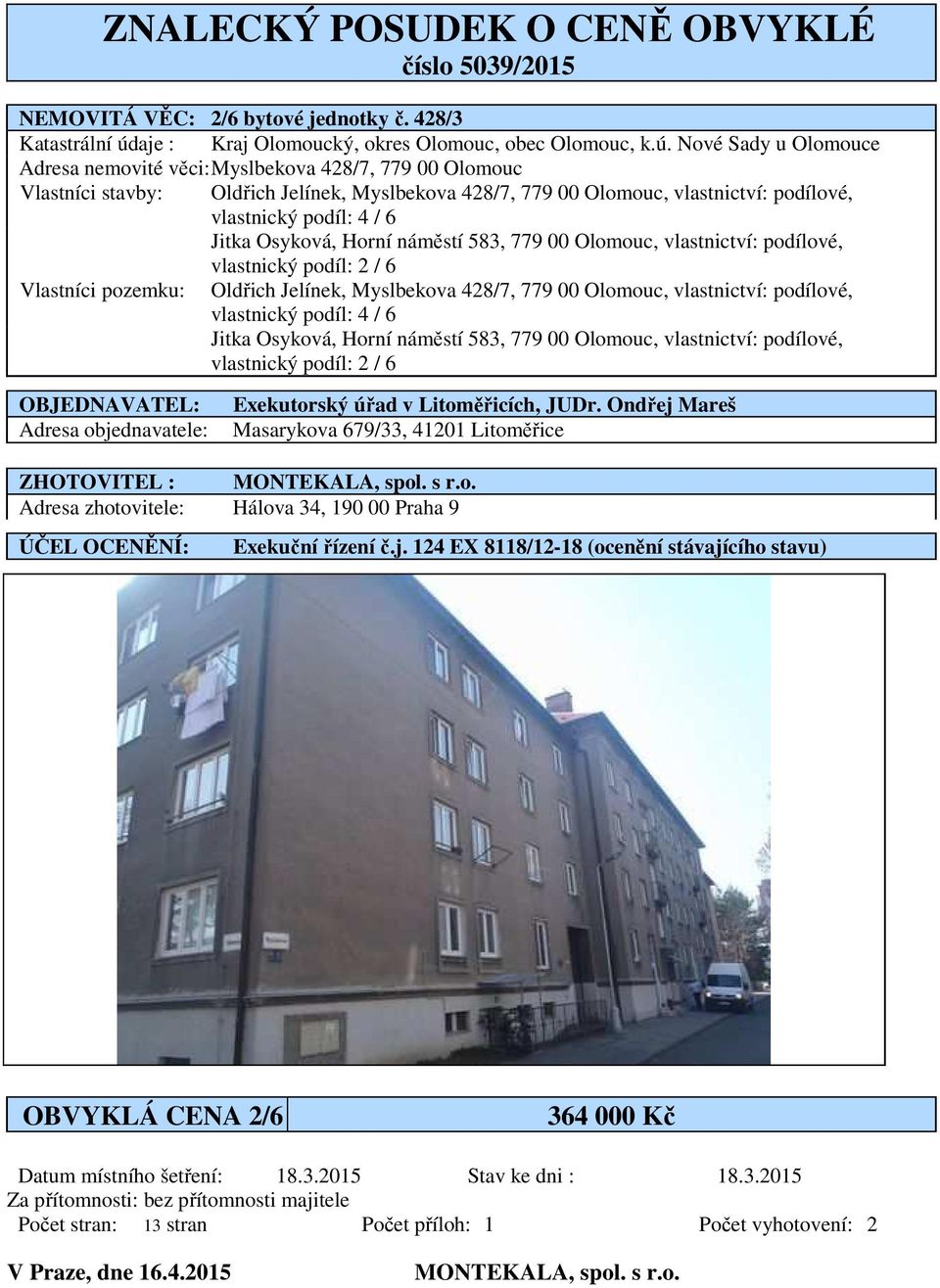 ZNALECKÝ POSUDEK O CENĚ OBVYKLÉ
číslo 5039/2015

NEMOVITÁ VĚC: 2/6 bytové jednotky č. 428/3
Katastrální údaje : Kraj Olomoucký, okres Olomouc, obec Olomouc, k.ú. Nové Sady u Olomouce
Adresa nemovité věci: Myslbekova 428/7, 779 00 Olomouc
Vlastníci stavby: Oldřich Jelínek, Myslbekova 428/7, 779 00 Olomouc, vlastnictví: podílové, vlastnický podíl: 4 / 6
Jitka Osyková, Horní náměstí 583, 779 00 Olomouc, vlastnictví: podílové, vlastnický podíl: 2 / 6
Vlastníci pozemku: Oldřich Jelínek, Myslbekova 428/7, 779 00 Olomouc, vlastnictví: podílové, vlastnický podíl: 4 / 6
Jitka Osyková, Horní náměstí 583, 779 00 Olomouc, vlastnictví: podílové, vlastnický podíl: 2 / 6

OBJEDNAVATEL: Exekutorský úřad v Litoměřicích, JUDr. Ondřej Mareš
Adresa objednavatele: Masarykova 679/33, 41201 Litoměřice

ZHOTOVITEL : MONTEKALA, spol. s r.o.
Adresa zhotovitele: Hálova 34, 190 00 Praha 9

ÚČEL OCENĚNÍ: Exekuční řízení č.j. 124 EX 8118/12-18 (ocenění stávajícího stavu)

OBVYKLÁ CENA 2/6 364 000 Kč

Datum místního šetření: 18.3.2015 Stav ke dni : 18.3.2015
Za přítomnosti: bez přítomnosti majitele
Počet stran: 13 stran Počet příloh: 1 Počet vyhotovení: 2

V Praze, dne 16.4.2015 MONTEKALA, spol. s r.o.